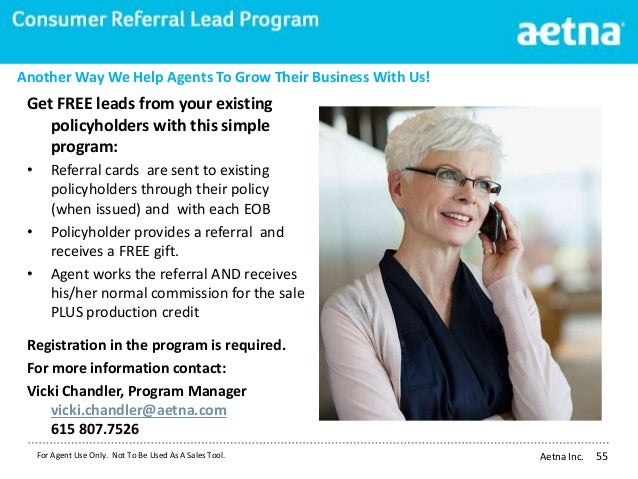 Consumer Referral Lead Program

aetna

Another Way We Help Agents To Grow Their Business With Us!

Get FREE leads from your existing policyholders with this simple program:

• Referral cards are sent to existing policyholders through their policy (when issued) and with each EOB
• Policyholder provides a referral and receives a FREE gift.
• Agent works the referral AND receives his/her normal commission for the sale PLUS production credit

Registration in the program is required.

For more information contact:

Vicki Chandler, Program Manager
vicki.chandler@aetna.com
615 807.7526

For Agent Use Only. Not To Be Used As A Sales Tool.

Aetna Inc. 55